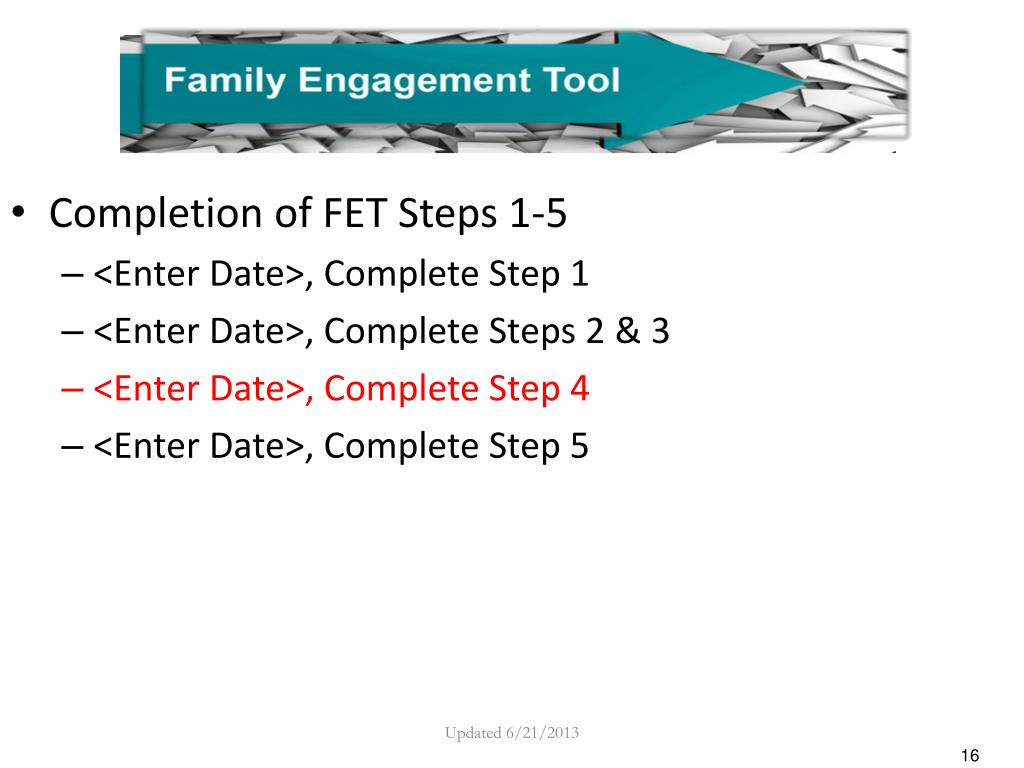 Family Engagement Tool

• Completion of FET Steps 1-5
– <Enter Date>, Complete Step 1
– <Enter Date>, Complete Steps 2 & 3
– <Enter Date>, Complete Step 4
– <Enter Date>, Complete Step 5

Updated 6/21/2013

16